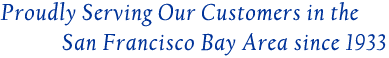 Proudly Serving Our Customers in the San Francisco Bay Area since 1933